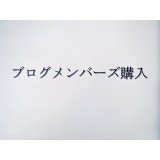 ブログメンバーズ購入